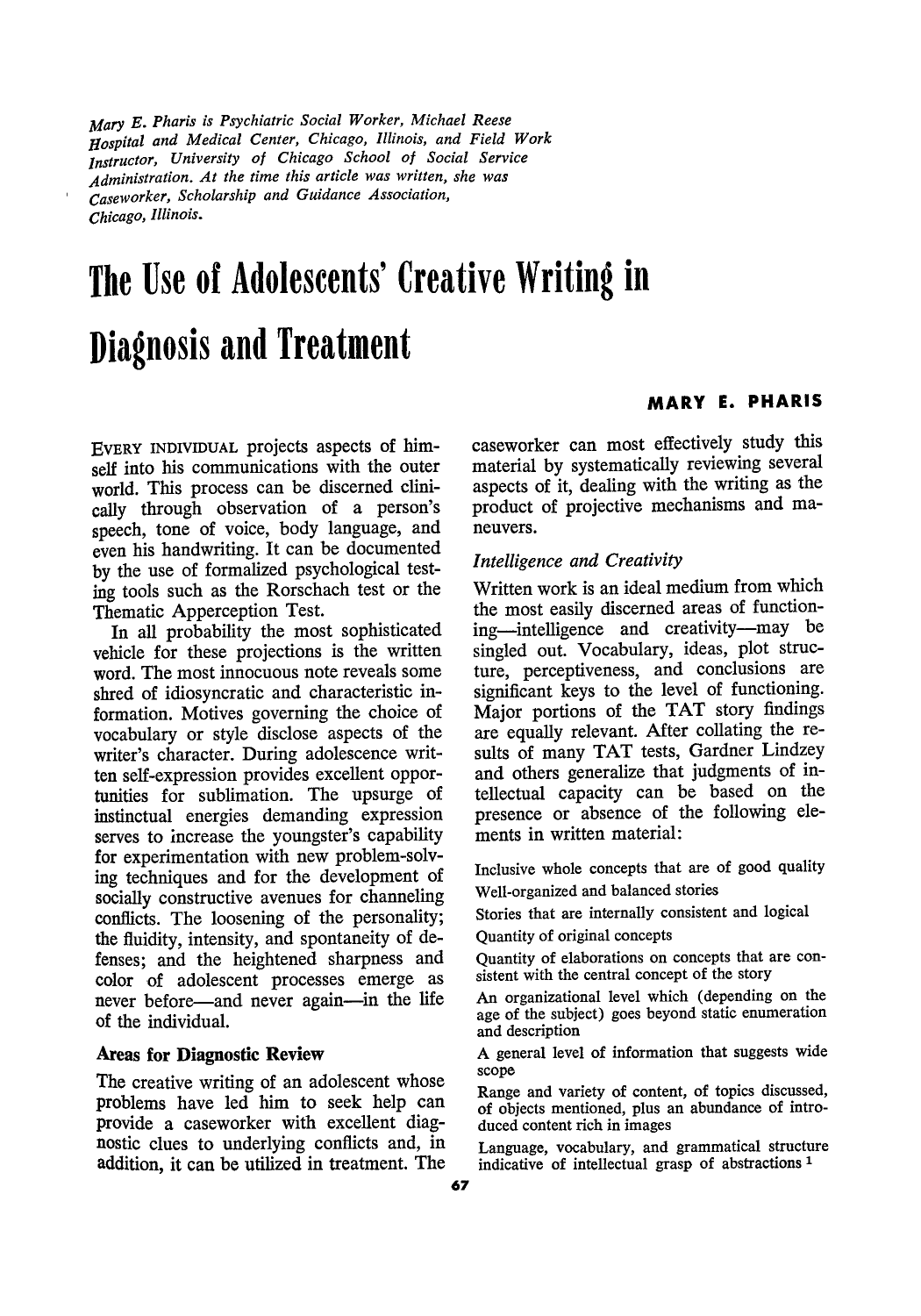 Mary E. Pharis is Psychiatric Social Worker, Michael Reese Hospital and Medical Center, Chicago, Illinois, and Field Work Instructor, University of Chicago School of Social Service Administration. At the time this article was written, she was Caseworker, Scholarship and Guidance Association, Chicago, Illinois.

The Use of Adolescents' Creative Writing in Diagnosis and Treatment

MARY E. PHARIS

EVERY INDIVIDUAL projects aspects of himself into his communications with the outer world. This process can be discerned clinically through observation of a person's speech, tone of voice, body language, and even his handwriting. It can be documented by the use of formalized psychological testing tools such as the Rorschach test or the Thematic Apperception Test.

In all probability the most sophisticated vehicle for these projections is the written word. The most innocuous note reveals some shred of idiosyncratic and characteristic information. Motives governing the choice of vocabulary or style disclose aspects of the writer's character. During adolescence written self-expression provides excellent opportunities for sublimation. The upsurge of instinctual energies demanding expression serves to increase the youngster's capability for experimentation with new problem-solving techniques and for the development of socially constructive avenues for channeling conflicts. The loosening of the personality; the fluidity, intensity, and spontaneity of defenses; and the heightened sharpness and color of adolescent processes emerge as never before—and never again—in the life of the individual.

Areas for Diagnostic Review

The creative writing of an adolescent whose problems have led him to seek help can provide a caseworker with excellent diagnostic clues to underlying conflicts and, in addition, it can be utilized in treatment. The caseworker can most effectively study this material by systematically reviewing several aspects of it, dealing with the writing as the product of projective mechanisms and maneuvers.

Intelligence and Creativity

Written work is an ideal medium from which the most easily discerned areas of functioning—intelligence and creativity—may be singled out. Vocabulary, ideas, plot structure, perceptiveness, and conclusions are significant keys to the level of functioning. Major portions of the TAT story findings are equally relevant. After collating the results of many TAT tests, Gardner Lindzey and others generalize that judgments of intellectual capacity can be based on the presence or absence of the following elements in written material:

Inclusive whole concepts that are of good quality

Well-organized and balanced stories

Stories that are internally consistent and logical

Quantity of original concepts

Quantity of elaborations on concepts that are consistent with the central concept of the story

An organizational level which (depending on the age of the subject) goes beyond static enumeration and description

A general level of information that suggests wide scope

Range and variety of content, of topics discussed, of objects mentioned, plus an abundance of introduced content rich in images

Language, vocabulary, and grammatical structure indicative of intellectual grasp of abstractions $^{1}$

67